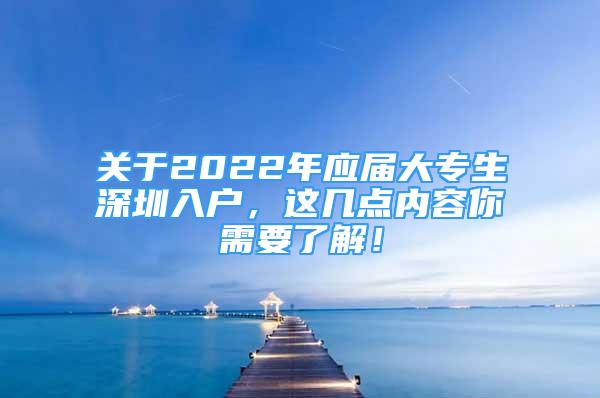 关于2022年应届大专生深圳入户，这几点内容你需要了解！